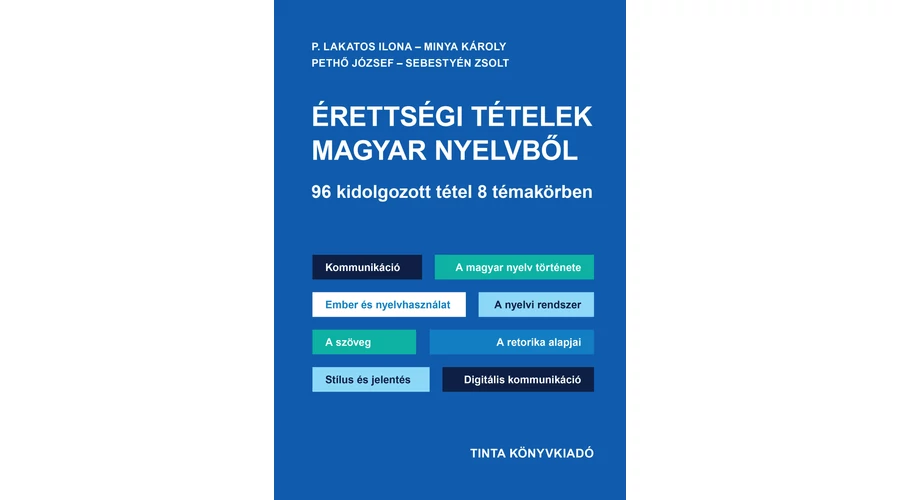 P. LAKATOS ILONA – MINYA KÁROLY
PETHŐ JÓZSEF – SEBESTYÉN ZSOLT

ÉRETTSÉGI TÉTELEK
MAGYAR NYELVBŐL

96 kidolgozott tétel 8 témakörben

Kommunikáció

A magyar nyelv története

Ember és nyelvhasználat

A nyelvi rendszer

A szöveg

A retorika alapjai

Stílus és jelentés

Digitális kommunikáció

TINTA KÖNYVKIADÓ